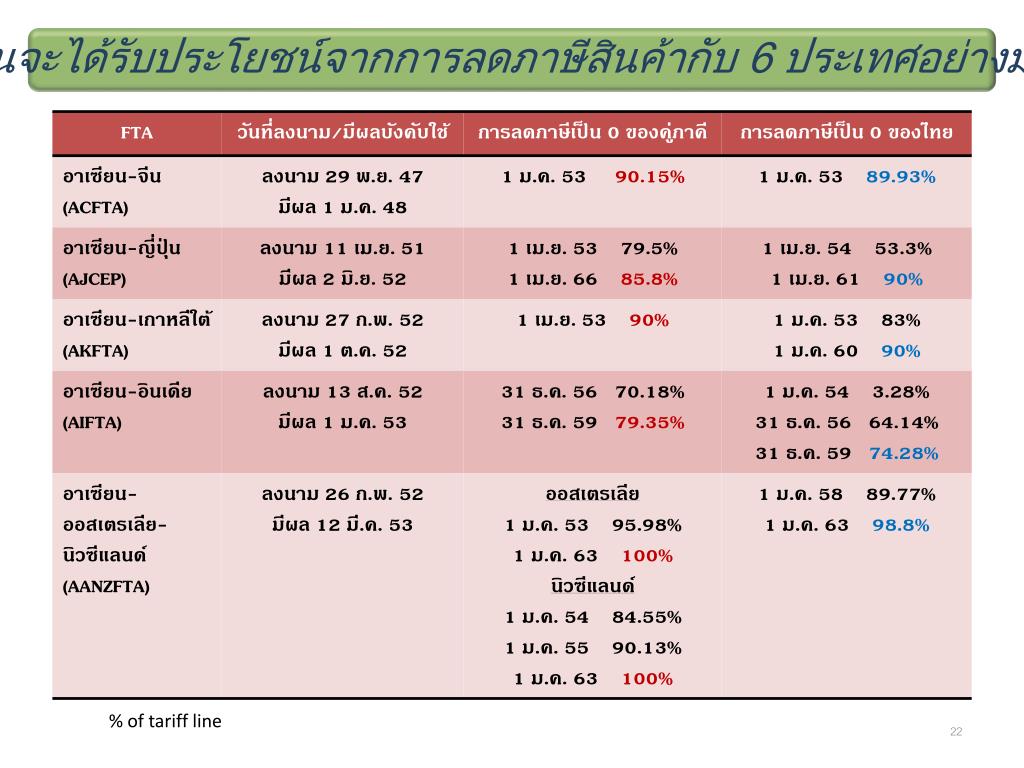 นจะได้รับประโยชน์จากการลดภาษีสินค้ากับ 6 ประเทศอย่างม

| FTA | วันที่ลงนาม/มีผลบังคับใช้ | การลดภาษีเป็น 0 ของคู่ภาคี | การลดภาษีเป็น 0 ของไทย |
|---|---|---|---|
| อาเซียน-จีน (ACFTA) | ลงนาม 29 พ.ย. 47 มีผล 1 ม.ค. 48 | 1 ม.ค. 53 90.15% | 1 ม.ค. 53 89.93% |
| อาเซียน-ญี่ปุ่น (AJCEP) | ลงนาม 11 เม.ย. 51 มีผล 2 มิ.ย. 52 | 1 เม.ย. 53 79.5% 1 เม.ย. 66 85.8% | 1 เม.ย. 54 53.3% 1 เม.ย. 61 90% |
| อาเซียน-เกาหลีใต้ (AKFTA) | ลงนาม 27 ก.พ. 52 มีผล 1 ต.ค. 52 | 1 เม.ย. 53 90% | 1 ม.ค. 53 83% 1 ม.ค. 60 90% |
| อาเซียน-อินเดีย (AIFTA) | ลงนาม 13 ส.ค. 52 มีผล 1 ม.ค. 53 | 31 ธ.ค. 56 70.18% 31 ธ.ค. 59 79.35% | 1 ม.ค. 54 3.28% 31 ธ.ค. 56 64.14% 31 ธ.ค. 59 74.28% |
| อาเซียน-ออสเตรเลีย-นิวซีแลนด์ (AANZFTA) | ลงนาม 26 ก.พ. 52 มีผล 12 มี.ค. 53 | ออสเตรเลีย 1 ม.ค. 53 95.98% 1 ม.ค. 63 100% นิวซีแลนด์ 1 ม.ค. 54 84.55% 1 ม.ค. 55 90.13% 1 ม.ค. 63 100% | 1 ม.ค. 58 89.77% 1 ม.ค. 63 98.8% |

% of tariff line

22